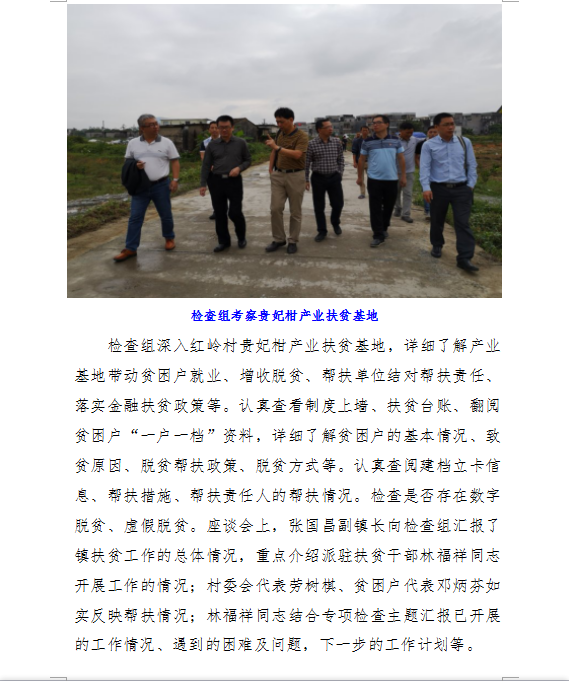 检查组考察贵妃柑产业扶贫基地

检查组深入红岭村贵妃柑产业扶贫基地，详细了解产业基地带动贫困户就业、增收脱贫、帮扶单位结对帮扶责任、落实金融扶贫政策等。认真查看制度上墙、扶贫台账、翻阅贫困户“一户一档”资料，详细了解贫困户的基本情况、致贫原因、脱贫帮扶政策、脱贫方式等。认真查阅建档立卡信息、帮扶措施、帮扶责任人的帮扶情况。检查是否存在数字脱贫、虚假脱贫。座谈会上，张国昌副镇长向检查组汇报了镇扶贫工作的总体情况，重点介绍派驻扶贫干部林福祥同志开展工作的情况；村委会代表劳树棋、贫困户代表邓炳芬如实反映帮扶情况；林福祥同志结合专项检查主题汇报已开展的工作情况、遇到的困难及问题，下一步的工作计划等。